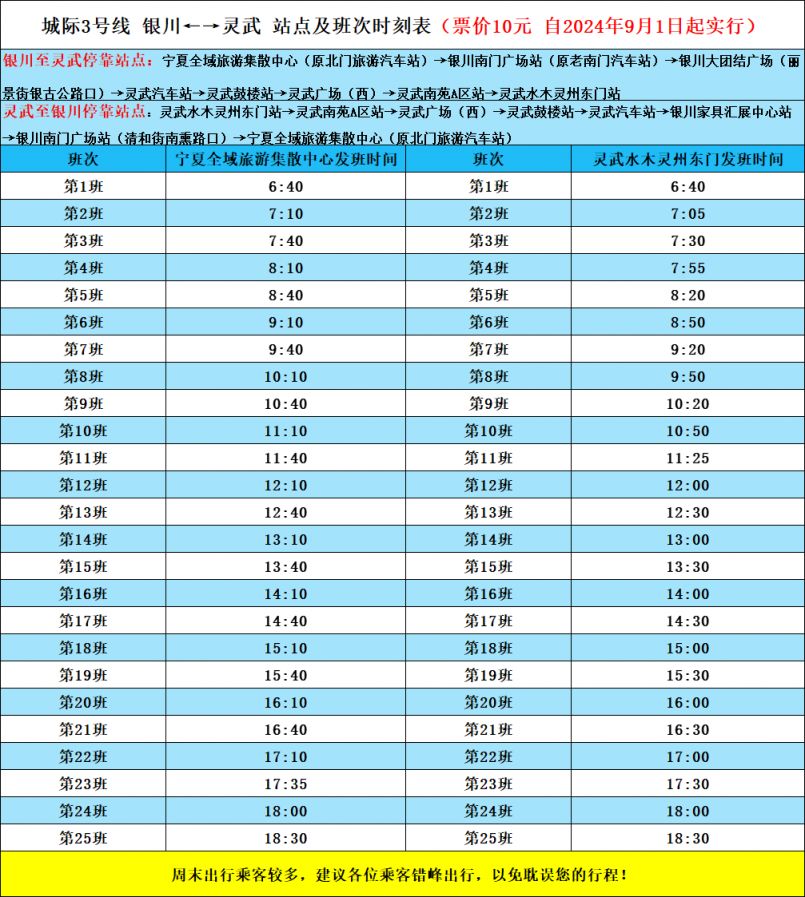 城际3号线 银川←→灵武 站点及班次时刻表（票价10元 自2024年9月1日起实行）

银川至灵武停靠站点：宁夏全域旅游集散中心（原北门旅游汽车站）→银川南门广场站（原老南门汽车站）→银川大团结广场（丽景街银古公路口）→灵武汽车站→灵武鼓楼站→灵武广场（西）→灵武南苑A区站→灵武水木灵州东门站

灵武至银川停靠站点：灵武水木灵州东门站→灵武南苑A区站→灵武广场（西）→灵武鼓楼站→灵武汽车站→银川家具汇展中心站→银川南门广场站（清和街南熏路口）→宁夏全域旅游集散中心（原北门旅游汽车站）

| 班次 | 宁夏全域旅游集散中心发班时间 | 班次 | 灵武水木灵州东门发班时间 |
|---|---|---|---|
| 第1班 | 6:40 | 第1班 | 6:40 |
| 第2班 | 7:10 | 第2班 | 7:05 |
| 第3班 | 7:40 | 第3班 | 7:30 |
| 第4班 | 8:10 | 第4班 | 7:55 |
| 第5班 | 8:40 | 第5班 | 8:20 |
| 第6班 | 9:10 | 第6班 | 8:50 |
| 第7班 | 9:40 | 第7班 | 9:20 |
| 第8班 | 10:10 | 第8班 | 9:50 |
| 第9班 | 10:40 | 第9班 | 10:20 |
| 第10班 | 11:10 | 第10班 | 10:50 |
| 第11班 | 11:40 | 第11班 | 11:25 |
| 第12班 | 12:10 | 第12班 | 12:00 |
| 第13班 | 12:40 | 第13班 | 12:30 |
| 第14班 | 13:10 | 第14班 | 13:00 |
| 第15班 | 13:40 | 第15班 | 13:30 |
| 第16班 | 14:10 | 第16班 | 14:00 |
| 第17班 | 14:40 | 第17班 | 14:30 |
| 第18班 | 15:10 | 第18班 | 15:00 |
| 第19班 | 15:40 | 第19班 | 15:30 |
| 第20班 | 16:10 | 第20班 | 16:00 |
| 第21班 | 16:40 | 第21班 | 16:30 |
| 第22班 | 17:10 | 第22班 | 17:00 |
| 第23班 | 17:35 | 第23班 | 17:30 |
| 第24班 | 18:00 | 第24班 | 18:00 |
| 第25班 | 18:30 | 第25班 | 18:30 |

周末出行乘客较多，建议各位乘客错峰出行，以免耽误您的行程！